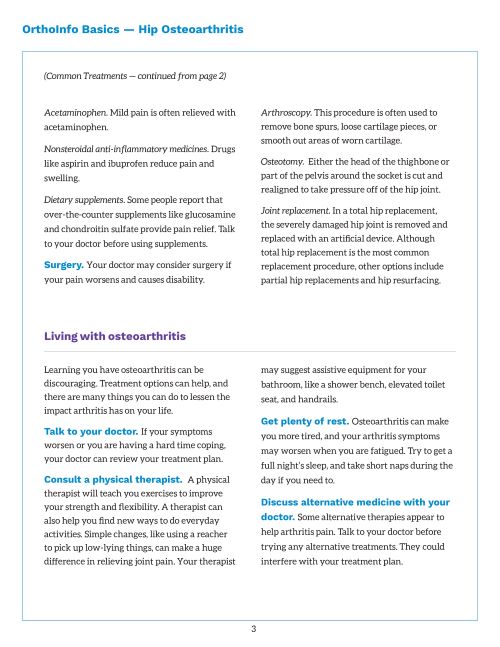 OrthoInfo Basics — Hip Osteoarthritis

(Common Treatments — continued from page 2)

Acetaminophen. Mild pain is often relieved with acetaminophen.

Nonsteroidal anti-inflammatory medicines. Drugs like aspirin and ibuprofen reduce pain and swelling.

Dietary supplements. Some people report that over-the-counter supplements like glucosamine and chondroitin sulfate provide pain relief. Talk to your doctor before using supplements.

Surgery. Your doctor may consider surgery if your pain worsens and causes disability.

Arthroscopy. This procedure is often used to remove bone spurs, loose cartilage pieces, or smooth out areas of worn cartilage.

Osteotomy. Either the head of the thighbone or part of the pelvis around the socket is cut and realigned to take pressure off of the hip joint.

Joint replacement. In a total hip replacement, the severely damaged hip joint is removed and replaced with an artificial device. Although total hip replacement is the most common replacement procedure, other options include partial hip replacements and hip resurfacing.

Living with osteoarthritis

Learning you have osteoarthritis can be discouraging. Treatment options can help, and there are many things you can do to lessen the impact arthritis has on your life.

Talk to your doctor. If your symptoms worsen or you are having a hard time coping, your doctor can review your treatment plan.

Consult a physical therapist. A physical therapist will teach you exercises to improve your strength and flexibility. A therapist can also help you find new ways to do everyday activities. Simple changes, like using a reacher to pick up low-lying things, can make a huge difference in relieving joint pain. Your therapist may suggest assistive equipment for your bathroom, like a shower bench, elevated toilet seat, and handrails.

Get plenty of rest. Osteoarthritis can make you more tired, and your arthritis symptoms may worsen when you are fatigued. Try to get a full night's sleep, and take short naps during the day if you need to.

Discuss alternative medicine with your doctor. Some alternative therapies appear to help arthritis pain. Talk to your doctor before trying any alternative treatments. They could interfere with your treatment plan.

3